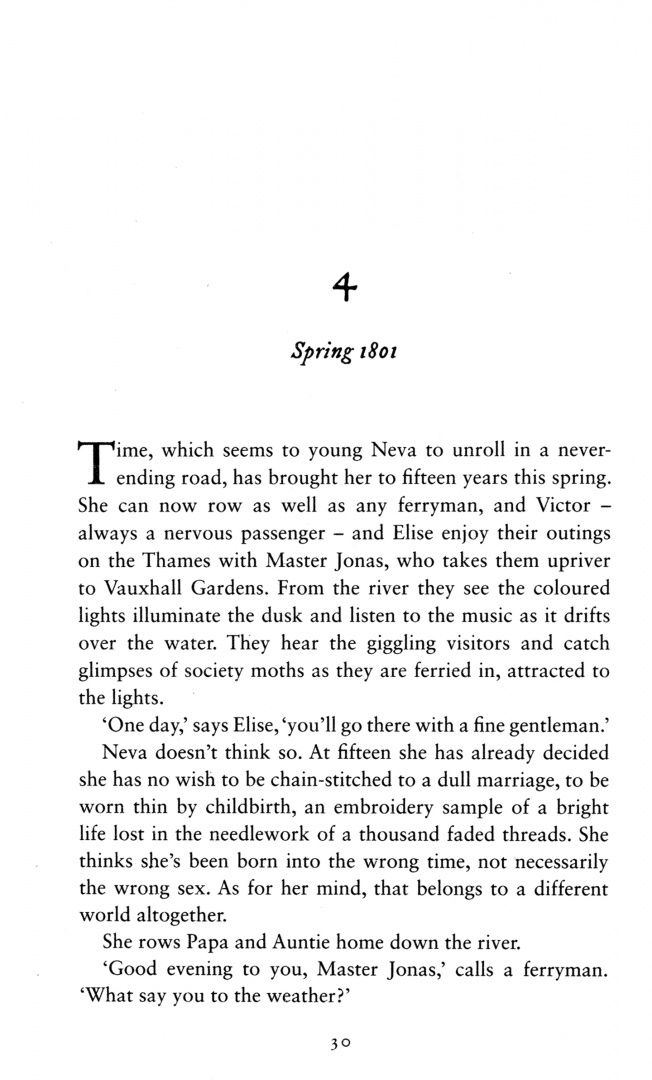 4

Spring 1801

Time, which seems to young Neva to unroll in a never-ending road, has brought her to fifteen years this spring. She can now row as well as any ferryman, and Victor – always a nervous passenger – and Elise enjoy their outings on the Thames with Master Jonas, who takes them upriver to Vauxhall Gardens. From the river they see the coloured lights illuminate the dusk and listen to the music as it drifts over the water. They hear the giggling visitors and catch glimpses of society moths as they are ferried in, attracted to the lights.

'One day,' says Elise, 'you'll go there with a fine gentleman.'

Neva doesn't think so. At fifteen she has already decided she has no wish to be chain-stitched to a dull marriage, to be worn thin by childbirth, an embroidery sample of a bright life lost in the needlework of a thousand faded threads. She thinks she's been born into the wrong time, not necessarily the wrong sex. As for her mind, that belongs to a different world altogether.

She rows Papa and Auntie home down the river.

'Good evening to you, Master Jonas,' calls a ferryman. 'What say you to the weather?'

30